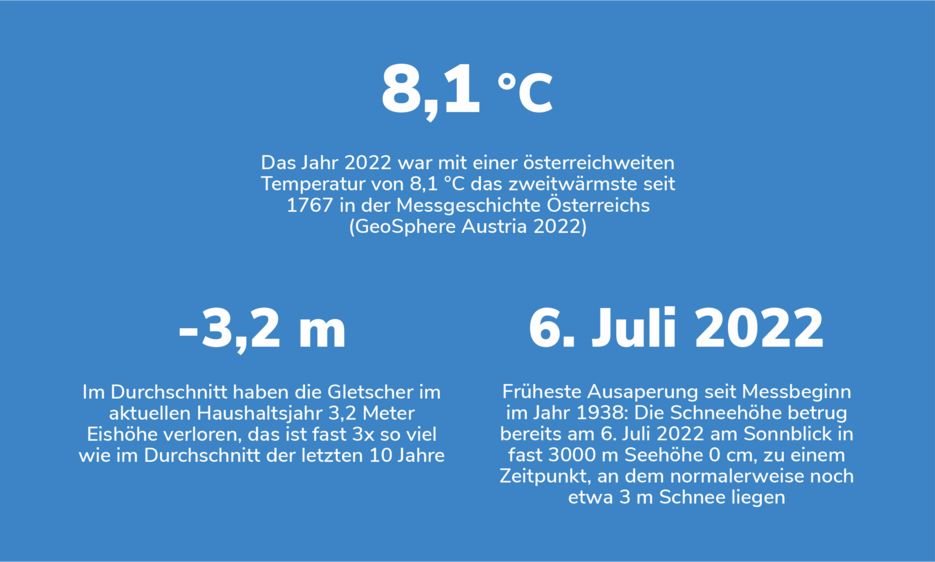 8,1 °C

Das Jahr 2022 war mit einer österreichweiten Temperatur von 8,1 °C das zweitwärmste seit 1767 in der Messgeschichte Österreichs (GeoSphere Austria 2022)

-3,2 m

Im Durchschnitt haben die Gletscher im aktuellen Haushaltsjahr 3,2 Meter Eishöhe verloren, das ist fast 3x so viel wie im Durchschnitt der letzten 10 Jahre

6. Juli 2022

Früheste Ausaperung seit Messbeginn im Jahr 1938: Die Schneehöhe betrug bereits am 6. Juli 2022 am Sonnblick in fast 3000 m Seehöhe 0 cm, zu einem Zeitpunkt, an dem normalerweise noch etwa 3 m Schnee liegen